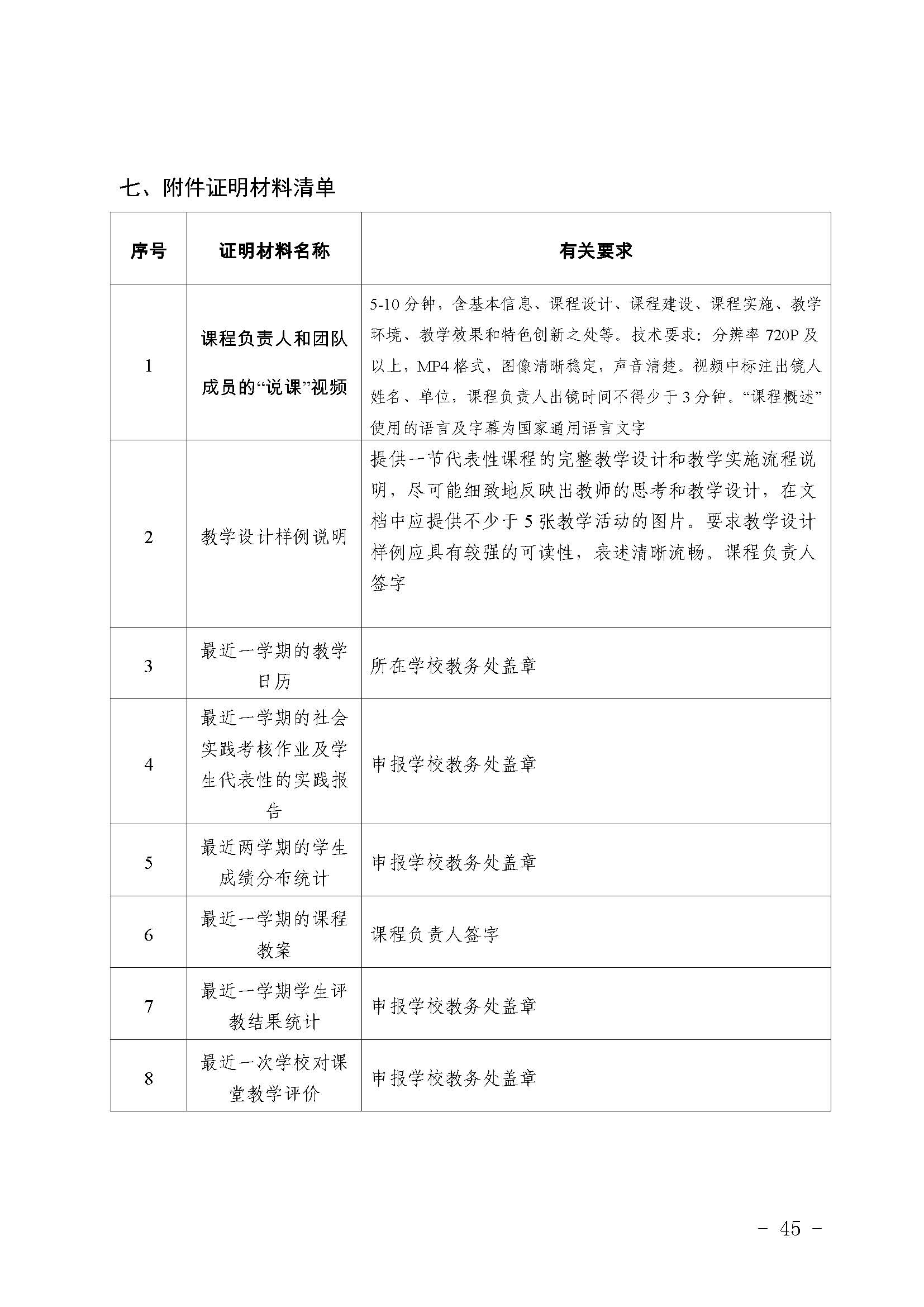 七、附件证明材料清单

| 序号 | 证明材料名称 | 有关要求 |
|---|---|---|
| 1 | 课程负责人和团队成员的“说课”视频 | 5-10 分钟，含基本信息、课程设计、课程建设、课程实施、教学环境、教学效果和特色创新之处等。技术要求：分辨率 720P 及以上，MP4 格式，图像清晰稳定，声音清楚。视频中标注出镜人姓名、单位，课程负责人出镜时间不得少于 3 分钟。“课程概述”使用的语言及字幕为国家通用语言文字 |
| 2 | 教学设计样例说明 | 提供一节代表性课程的完整教学设计和教学实施流程说明，尽可能细致地反映出教师的思考和教学设计，在文档中应提供不少于 5 张教学活动的图片。要求教学设计样例应具有较强的可读性，表述清晰流畅。课程负责人签字 |
| 3 | 最近一学期的教学日历 | 所在学校教务处盖章 |
| 4 | 最近一学期的社会实践考核作业及学生代表性的实践报告 | 申报学校教务处盖章 |
| 5 | 最近两学期的学生成绩分布统计 | 申报学校教务处盖章 |
| 6 | 最近一学期的课程教案 | 课程负责人签字 |
| 7 | 最近一学期学生评教结果统计 | 申报学校教务处盖章 |
| 8 | 最近一次学校对课堂教学评价 | 申报学校教务处盖章 |

－ 45 －